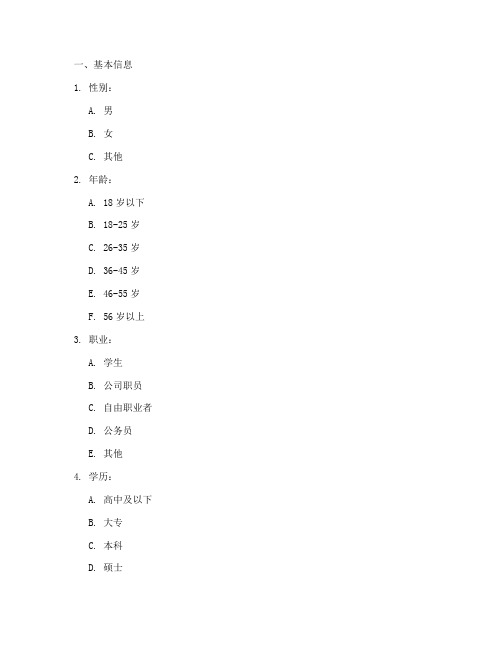 一、基本信息

1. 性别：

A. 男

B. 女

C. 其他

2. 年龄：

A. 18 岁以下

B. 18-25 岁

C. 26-35 岁

D. 36-45 岁

E. 46-55 岁

F. 56 岁以上

3. 职业：

A. 学生

B. 公司职员

C. 自由职业者

D. 公务员

E. 其他

4. 学历：

A. 高中及以下

B. 大专

C. 本科

D. 硕士